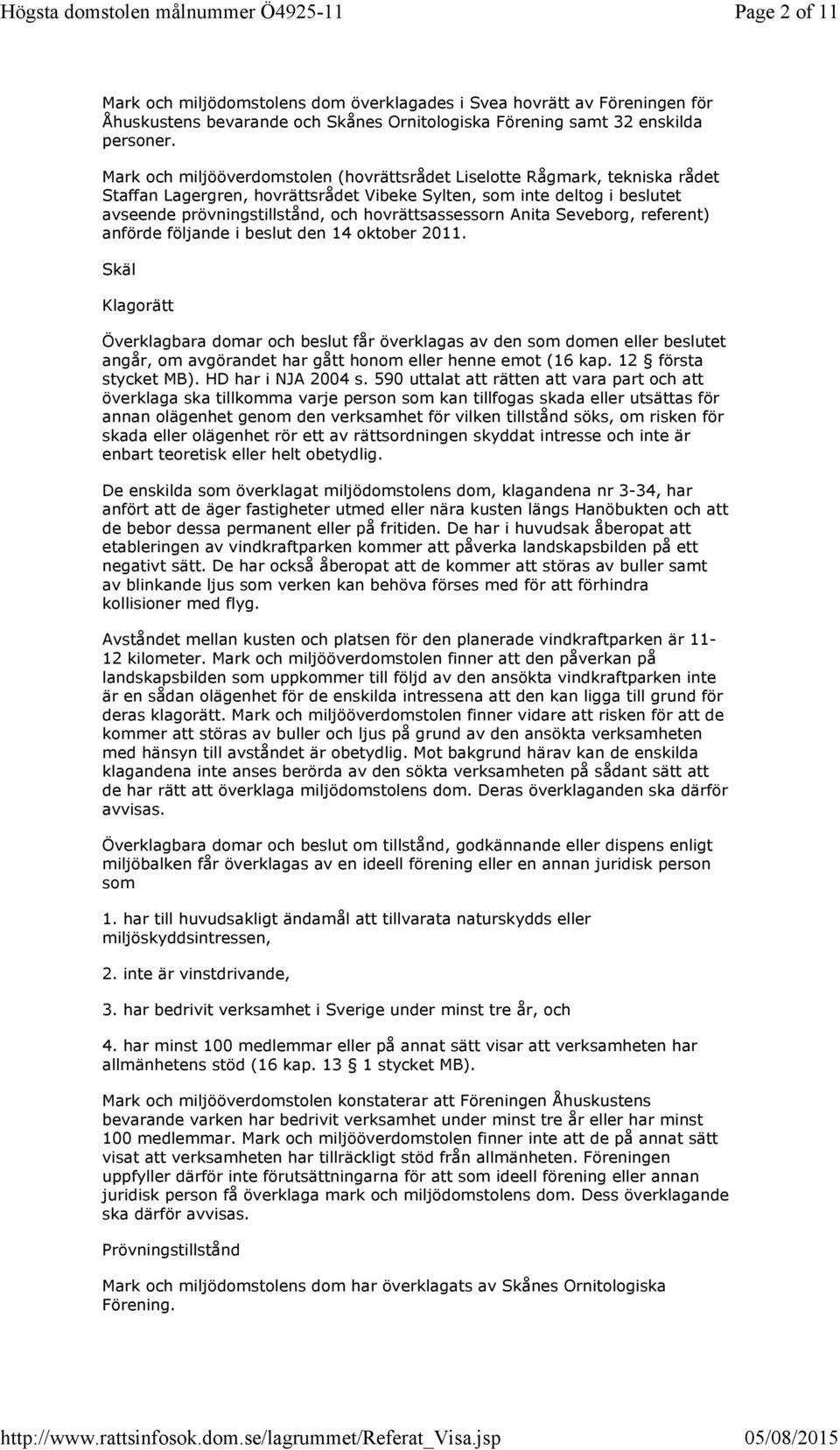 Högsta domstolen målnummer Ö4925-11 Page 2 of 11

Mark och miljödomstolens dom överklagades i Svea hovrätt av Föreningen för Åhuskustens bevarande och Skånes Ornitologiska Förening samt 32 enskilda personer.

Mark och miljööverdomstolen (hovrättsrådet Liselotte Rågmark, tekniska rådet Staffan Lagergren, hovrättsrådet Vibeke Sylten, som inte deltog i beslutet avseende prövningstillstånd, och hovrättsassessorn Anita Seveborg, referent) anförde följande i beslut den 14 oktober 2011.

Skäl

Klagorätt

Överklagbara domar och beslut får överklagas av den som domen eller beslutet angår, om avgörandet har gått honom eller henne emot (16 kap. 12 § första stycket MB). HD har i NJA 2004 s. 590 uttalat att rätten att vara part och att överklaga ska tillkomma varje person som kan tillfogas skada eller utsättas för annan olägenhet genom den verksamhet för vilken tillstånd söks, om risken för skada eller olägenhet rör ett av rättsordningen skyddat intresse och inte är enbart teoretisk eller helt obetydlig.

De enskilda som överklagat miljödomstolens dom, klagandena nr 3-34, har anfört att de äger fastigheter utmed eller nära kusten längs Hanöbukten och att de bebor dessa permanent eller på fritiden. De har i huvudsak åberopat att etableringen av vindkraftparken kommer att påverka landskapsbilden på ett negativt sätt. De har också åberopat att de kommer att störas av buller samt av blinkande ljus som verken kan behöva förses med för att förhindra kollisioner med flyg.

Avståndet mellan kusten och platsen för den planerade vindkraftparken är 11-12 kilometer. Mark och miljööverdomstolen finner att den påverkan på landskapsbilden som uppkommer till följd av den ansökta vindkraftparken inte är en sådan olägenhet för de enskilda intressena att den kan ligga till grund för deras klagorätt. Mark och miljööverdomstolen finner vidare att risken för att de kommer att störas av buller och ljus på grund av den ansökta verksamheten med hänsyn till avståndet är obetydlig. Mot bakgrund härav kan de enskilda klagandena inte anses berörda av den sökta verksamheten på sådant sätt att de har rätt att överklaga miljödomstolens dom. Deras överklaganden ska därför avvisas.

Överklagbara domar och beslut om tillstånd, godkännande eller dispens enligt miljöbalken får överklagas av en ideell förening eller en annan juridisk person som

1. har till huvudsakligt ändamål att tillvarata naturskydds eller miljöskyddsintressen,

2. inte är vinstdrivande,

3. har bedrivit verksamhet i Sverige under minst tre år, och

4. har minst 100 medlemmar eller på annat sätt visar att verksamheten har allmänhetens stöd (16 kap. 13 § 1 stycket MB).

Mark och miljööverdomstolen konstaterar att Föreningen Åhuskustens bevarande varken har bedrivit verksamhet under minst tre år eller har minst 100 medlemmar. Mark och miljööverdomstolen finner inte att de på annat sätt visat att verksamheten har tillräckligt stöd från allmänheten. Föreningen uppfyller därför inte förutsättningarna för att som ideell förening eller annan juridisk person få överklaga mark och miljödomstolens dom. Dess överklagande ska därför avvisas.

Prövningstillstånd

Mark och miljödomstolens dom har överklagats av Skånes Ornitologiska Förening.

http://www.rattsinfosok.dom.se/lagrummet/Referat_Visa.jsp 05/08/2015